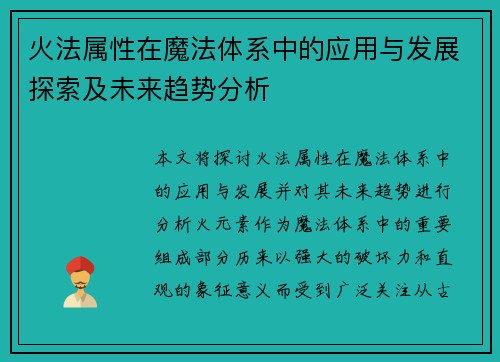 火法属性在魔法体系中的应用与发展探索及未来趋势分析

本文将探讨火法属性在魔法体系中的应用与发展并对其未来趋势进行分析火元素作为魔法体系中的重要组成部分历来以强大的破坏力和直观的象征意义而受到广泛关注从古